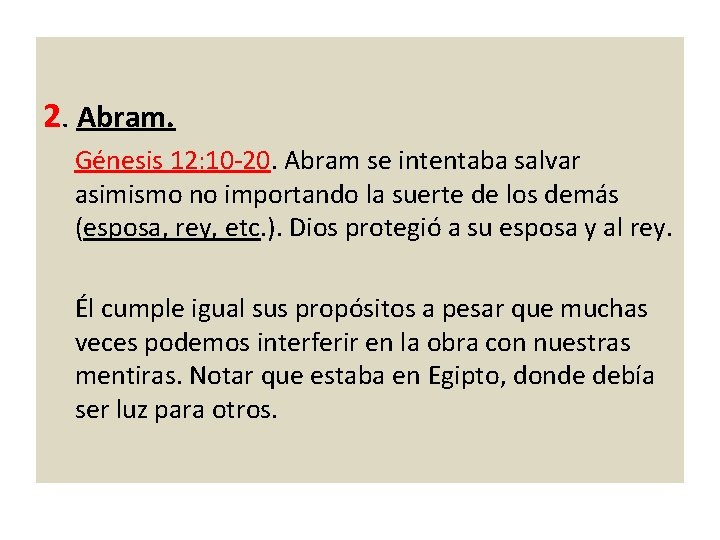 2. Abram.

Génesis 12:10-20. Abram se intentaba salvar asimismo no importando la suerte de los demás (esposa, rey, etc.). Dios protegió a su esposa y al rey.

Él cumple igual sus propósitos a pesar que muchas veces podemos interferir en la obra con nuestras mentiras. Notar que estaba en Egipto, donde debía ser luz para otros.